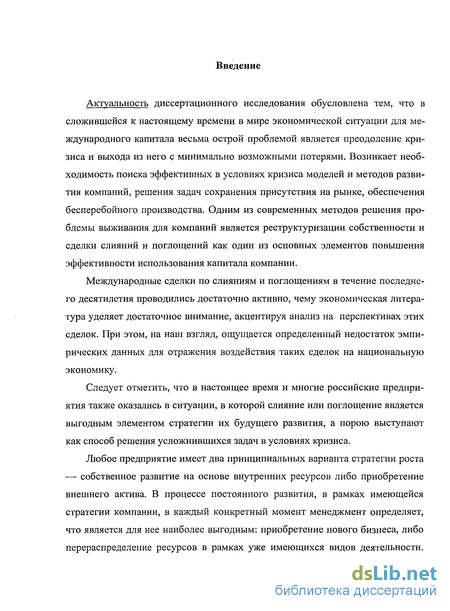 Введение

Актуальность диссертационного исследования обусловлена тем, что в сложившейся к настоящему времени в мире экономической ситуации для международного капитала весьма острой проблемой является преодоление кризиса и выхода из него с минимально возможными потерями. Возникает необходимость поиска эффективных в условиях кризиса моделей и методов развития компаний, решения задач сохранения присутствия на рынке, обеспечения бесперебойного производства. Одним из современных методов решения проблемы выживания для компаний является реструктуризации собственности и сделки слияний и поглощений как один из основных элементов повышения эффективности использования капитала компании.

Международные сделки по слияниям и поглощениям в течение последнего десятилетия проводились достаточно активно, чему экономическая литература уделяет достаточное внимание, акцентируя анализ на перспективах этих сделок. При этом, на наш взгляд, ощущается определенный недостаток эмпирических данных для отражения воздействия таких сделок на национальную экономику.

Следует отметить, что в настоящее время и многие российские предприятия также оказались в ситуации, в которой слияние или поглощение является выгодным элементом стратегии их будущего развития, а порою выступают как способ решения усложнившихся задач в условиях кризиса.

Любое предприятие имеет два принципиальных варианта стратегии роста — собственное развитие на основе внутренних ресурсов либо приобретение внешнего актива. В процессе постоянного развития, в рамках имеющейся стратегии компании, в каждый конкретный момент менеджмент определяет, что является для нее наиболее выгодным: приобретение нового бизнеса, либо перераспределение ресурсов в рамках уже имеющихся видов деятельности.

dsLib.net
библиотека диссертаций